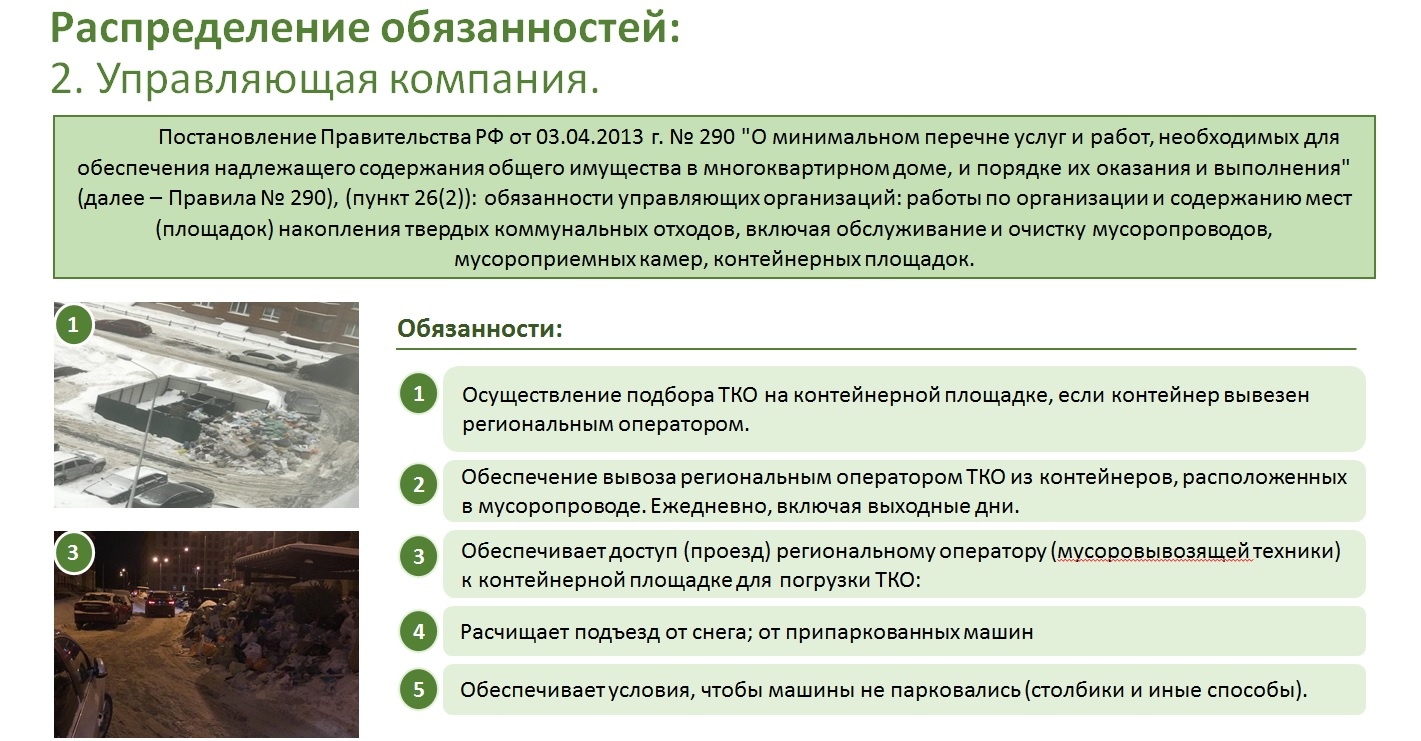 Распределение обязанностей:
2. Управляющая компания.

Постановление Правительства РФ от 03.04.2013 г. № 290 "О минимальном перечне услуг и работ, необходимых для обеспечения надлежащего содержания общего имущества в многоквартирном доме, и порядке их оказания и выполнения" (далее – Правила № 290), (пункт 26(2)): обязанности управляющих организаций: работы по организации и содержанию мест (площадок) накопления твердых коммунальных отходов, включая обслуживание и очистку мусоропроводов, мусороприемных камер, контейнерных площадок.

1

3

Обязанности:

1 Осуществление подбора ТКО на контейнерной площадке, если контейнер вывезен региональным оператором.

2 Обеспечение вывоза региональным оператором ТКО из контейнеров, расположенных в мусоропроводе. Ежедневно, включая выходные дни.

3 Обеспечивает доступ (проезд) региональному оператору (мусоровывозящей техники) к контейнерной площадке для погрузки ТКО:

4 Расчищает подъезд от снега; от припаркованных машин

5 Обеспечивает условия, чтобы машины не парковались (столбики и иные способы).